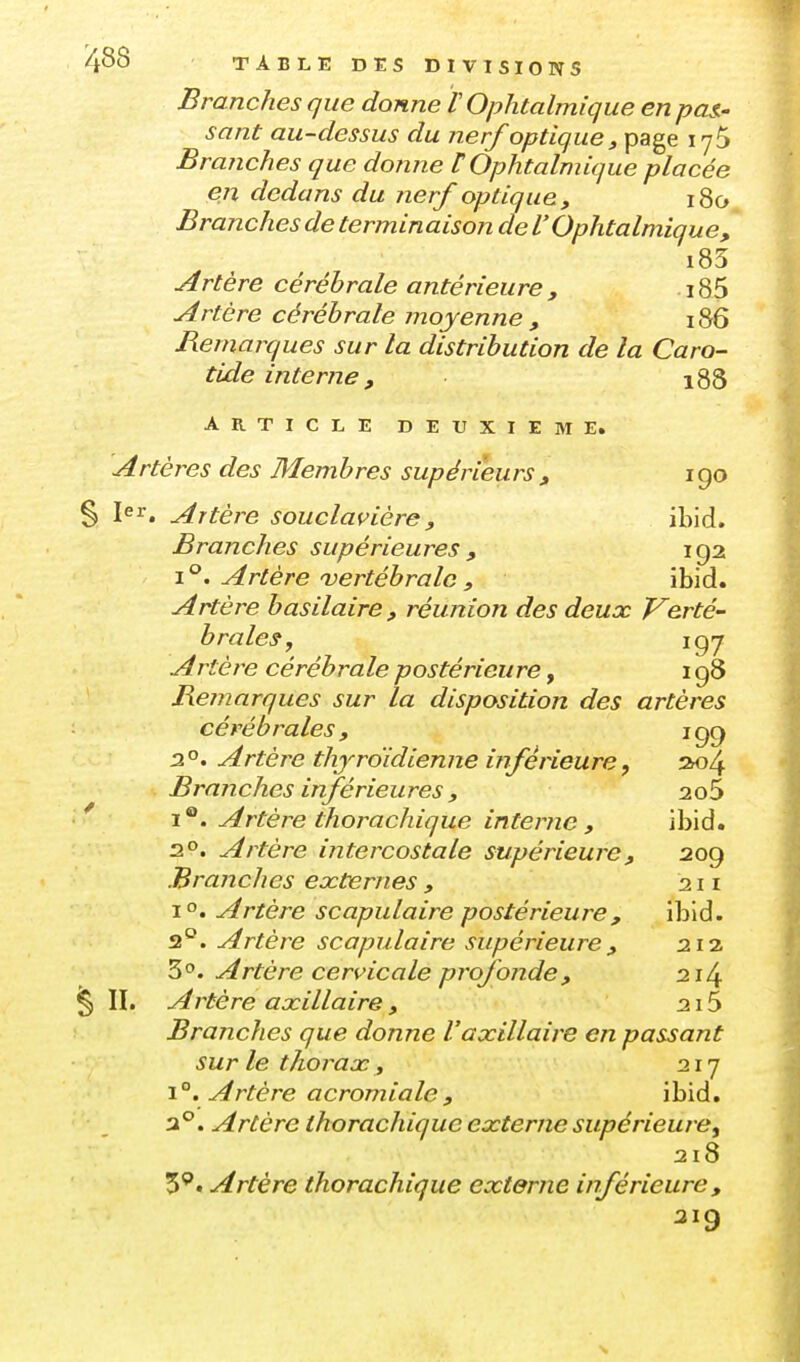 488 TABLE DES DIVISIONS

Branches que donne l'Ophtalmique en passant au-dessus du nerf optique, page 175
Branches que donne l'Ophtalmique placée en dedans du nerf optique, 180
Branches de terminaison de l'Ophtalmique, 183
Artère cérébrale antérieure, 185
Artère cérébrale moyenne, 186
Remarques sur la distribution de la Carotide interne, 188

ARTICLE DEUXIEME.

Artères des Membres supérieurs, 190
§ Ier. Artère souclavière, ibid.
Branches supérieures, 192
1°. Artère vertébrale, ibid.
Artère basilaire, réunion des deux Vertébrales, 197
Artère cérébrale postérieure, 198
Remarques sur la disposition des artères cérébrales, 199
2°. Artère thyroïdienne inférieure, 204
Branches inférieures, 205
1°. Artère thorachique interne, ibid.
2°. Artère intercostale supérieure, 209
Branches externes, 211
1°. Artère scapulaire postérieure, ibid.
2°. Artère scapulaire supérieure, 212
3°. Artère cervicale profonde, 214
§ II. Artère axillaire, 215
Branches que donne l'axillaire en passant sur le thorax, 217
1°. Artère acromiale, ibid.
2°. Artère thorachique externe supérieure, 218
3°. Artère thorachique externe inférieure, 219